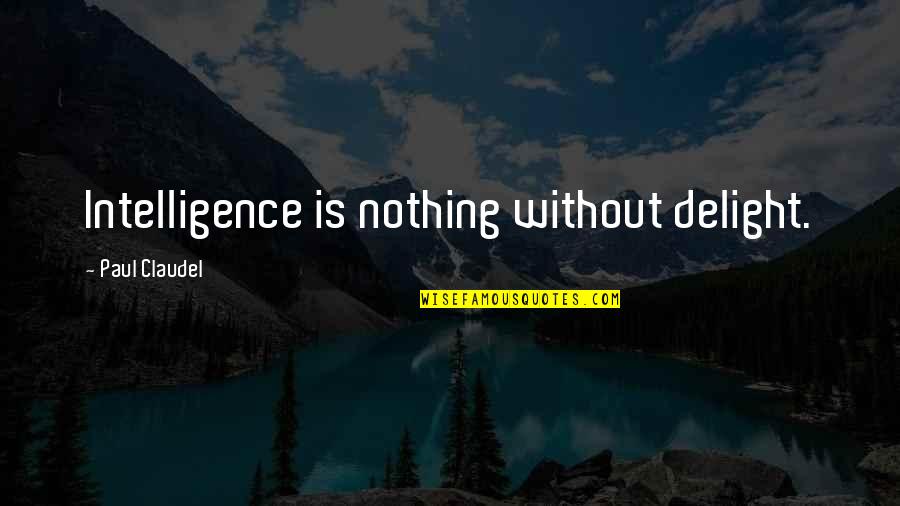 Intelligence is nothing without delight.

- Paul Claudel

WISEFAMOUSQUOTES.COM